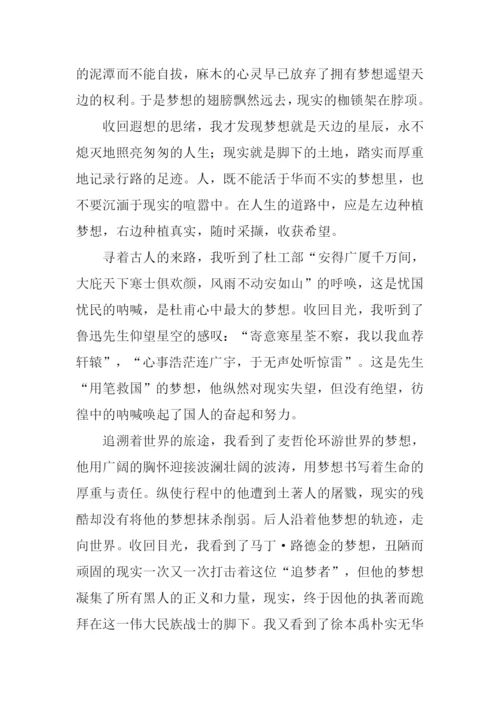 的泥潭而不能自拔，麻木的心灵早已放弃了拥有梦想遥望天边的权利。于是梦想的翅膀飘然远去，现实的枷锁架在脖项。

收回遐想的思绪，我才发现梦想就是天边的星辰，永不熄灭地照亮匆匆的人生；现实就是脚下的土地，踏实而厚重地记录行路的足迹。人，既不能活于华而不实的梦想里，也不要沉湎于现实的喧嚣中。在人生的道路中，应是左边种植梦想，右边种植真实，随时采撷，收获希望。

寻着古人的来路，我听到了杜工部“安得广厦千万间，大庇天下寒士俱欢颜，风雨不动安如山”的呼唤，这是忧国忧民的呐喊，是杜甫心中最大的梦想。收回目光，我听到了鲁迅先生仰望星空的感叹：“寄意寒星荃不察，我以我血荐轩辕”，“心事浩茫连广宇，于无声处听惊雷”。这是先生“用笔救国”的梦想，他纵然对现实失望，但没有绝望，彷徨中的呐喊唤起了国人的奋起和努力。

追溯着世界的旅途，我看到了麦哲伦环游世界的梦想，他用广阔的胸怀迎接波澜壮阔的波涛，用梦想书写着生命的厚重与责任。纵使行程中的他遭到土著人的屠戮，现实的残酷却没有将他的梦想抹杀削弱。后人沿着他梦想的轨迹，走向世界。收回目光，我看到了马丁·路德金的梦想，丑陋而顽固的现实一次又一次打击着这位“追梦者”，但他的梦想凝集了所有黑人的正义和力量，现实，终于因他的执著而跪拜在这一伟大民族战士的脚下。我又看到了徐本禹朴实无华